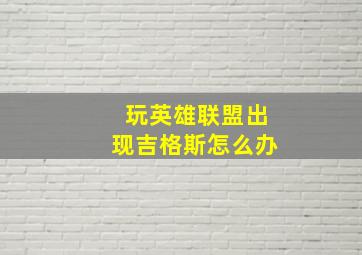 玩英雄联盟出现吉格斯怎么办